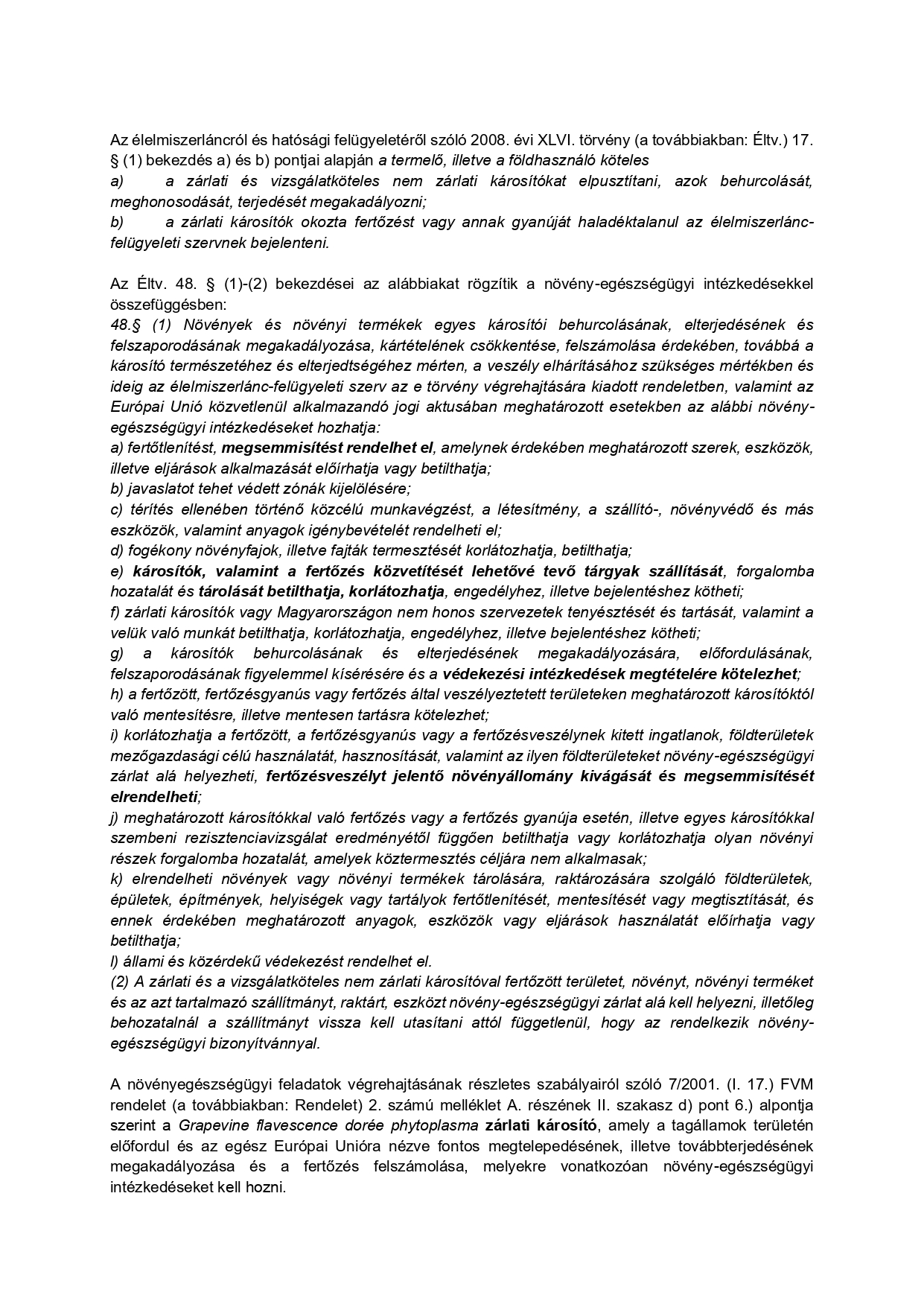 Az élelmiszerláncról és hatósági felügyeletéről szóló 2008. évi XLVI. törvény (a továbbiakban: Éltv.) 17. § (1) bekezdés a) és b) pontjai alapján a termelő, illetve a földhasználó köteles
a) a zárlati és vizsgálatköteles nem zárlati károsítókat elpusztítani, azok behurcolását, meghonosodását, terjedését megakadályozni;
b) a zárlati károsítók okozta fertőzést vagy annak gyanúját haladéktalanul az élelmiszerlánc-felügyeleti szervnek bejelenteni.

Az Éltv. 48. § (1)-(2) bekezdései az alábbiakat rögzítik a növény-egészségügyi intézkedésekkel összefüggésben:
48.§ (1) Növények és növényi termékek egyes károsítói behurcolásának, elterjedésének és felszaporodásának megakadályozása, kártételének csökkentése, felszámolása érdekében, továbbá a károsító természetéhez és elterjedtségéhez mérten, a veszély elhárításához szükséges mértékben és ideig az élelmiszerlánc-felügyeleti szerv az e törvény végrehajtására kiadott rendeletben, valamint az Európai Unió közvetlenül alkalmazandó jogi aktusában meghatározott esetekben az alábbi növény-egészségügyi intézkedéseket hozhatja:
a) fertőtlenítést, megsemmisítést rendelhet el, amelynek érdekében meghatározott szerek, eszközök, illetve eljárások alkalmazását előírhatja vagy betilthatja;
b) javaslatot tehet védett zónák kijelölésére;
c) térítés ellenében történő közcélú munkavégzést, a létesítmény, a szállító-, növényvédő és más eszközök, valamint anyagok igénybevételét rendelheti el;
d) fogékony növényfajok, illetve fajták termesztését korlátozhatja, betilthatja;
e) károsítók, valamint a fertőzés közvetítését lehetővé tevő tárgyak szállítását, forgalomba hozatalát és tárolását betilthatja, korlátozhatja, engedélyhez, illetve bejelentéshez kötheti;
f) zárlati károsítók vagy Magyarországon nem honos szervezetek tenyésztését és tartását, valamint a velük való munkát betilthatja, korlátozhatja, engedélyhez, illetve bejelentéshez kötheti;
g) a károsítók behurcolásának és elterjedésének megakadályozására, előfordulásának, felszaporodásának figyelemmel kísérésére és a védekezési intézkedések megtételére kötelezhet;
h) a fertőzött, fertőzésgyanús vagy fertőzés által veszélyeztetett területeken meghatározott károsítóktól való mentesítésre, illetve mentesen tartásra kötelezhet;
i) korlátozhatja a fertőzött, a fertőzésgyanús vagy a fertőzésveszélynek kitett ingatlanok, földterületek mezőgazdasági célú használatát, hasznosítását, valamint az ilyen földterületeket növény-egészségügyi zárlat alá helyezheti, fertőzésveszélyt jelentő növényállomány kivágását és megsemmisítését elrendelheti;
j) meghatározott károsítókkal való fertőzés vagy a fertőzés gyanúja esetén, illetve egyes károsítókkal szembeni rezisztenciavizsgálat eredményétől függően betilthatja vagy korlátozhatja olyan növényi részek forgalomba hozatalát, amelyek köztermesztés céljára nem alkalmasak;
k) elrendelheti növények vagy növényi termékek tárolására, raktározására szolgáló földterületek, épületek, építmények, helyiségek vagy tartályok fertőtlenítését, mentesítését vagy megtisztítását, és ennek érdekében meghatározott anyagok, eszközök vagy eljárások használatát előírhatja vagy betilthatja;
l) állami és közérdekű védekezést rendelhet el.
(2) A zárlati és a vizsgálatköteles nem zárlati károsítóval fertőzött területet, növényt, növényi terméket és az azt tartalmazó szállítmányt, raktárt, eszközt növény-egészségügyi zárlat alá kell helyezni, illetőleg behozatalnál a szállítmányt vissza kell utasítani attól függetlenül, hogy az rendelkezik növény-egészségügyi bizonyítvánnyal.

A növényegészségügyi feladatok végrehajtásának részletes szabályairól szóló 7/2001. (I. 17.) FVM rendelet (a továbbiakban: Rendelet) 2. számú melléklet A. részének II. szakasz d) pont 6.) alpontja szerint a Grapevine flavescence dorée phytoplasma zárlati károsító, amely a tagállamok területén előfordul és az egész Európai Unióra nézve fontos megtelepedésének, illetve továbbterjedésének megakadályozása és a fertőzés felszámolása, melyekre vonatkozóan növény-egészségügyi intézkedéseket kell hozni.